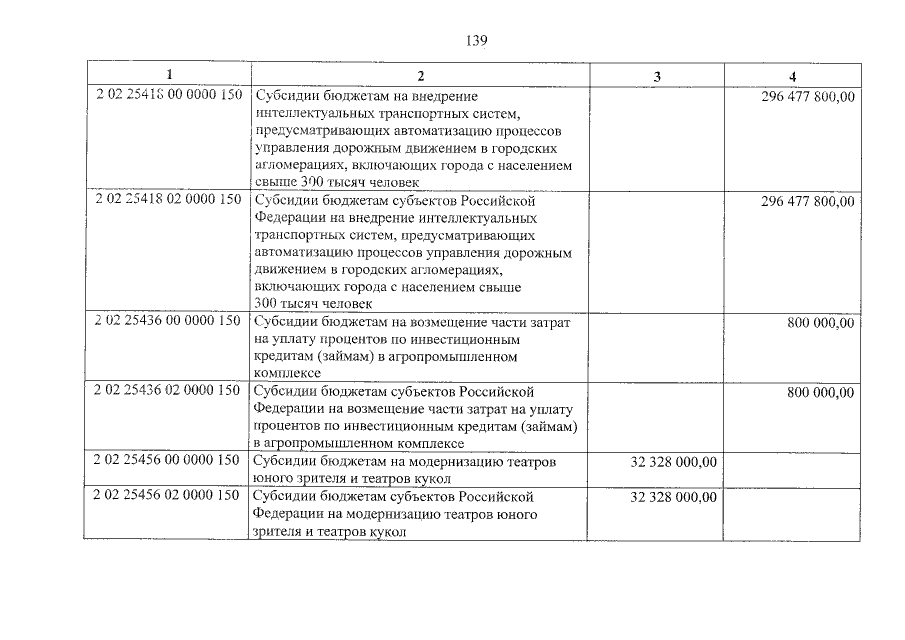 139

| 1 | 2 | 3 | 4 |
|---|---|---|---|
| 2 02 25418 00 0000 150 | Субсидии бюджетам на внедрение интеллектуальных транспортных систем, предусматривающих автоматизацию процессов управления дорожным движением в городских агломерациях, включающих города с населением свыше 300 тысяч человек | | 296 477 800,00 |
| 2 02 25418 02 0000 150 | Субсидии бюджетам субъектов Российской Федерации на внедрение интеллектуальных транспортных систем, предусматривающих автоматизацию процессов управления дорожным движением в городских агломерациях, включающих города с населением свыше 300 тысяч человек | | 296 477 800,00 |
| 2 02 25436 00 0000 150 | Субсидии бюджетам на возмещение части затрат на уплату процентов по инвестиционным кредитам (займам) в агропромышленном комплексе | | 800 000,00 |
| 2 02 25436 02 0000 150 | Субсидии бюджетам субъектов Российской Федерации на возмещение части затрат на уплату процентов по инвестиционным кредитам (займам) в агропромышленном комплексе | | 800 000,00 |
| 2 02 25456 00 0000 150 | Субсидии бюджетам на модернизацию театров юного зрителя и театров кукол | 32 328 000,00 | |
| 2 02 25456 02 0000 150 | Субсидии бюджетам субъектов Российской Федерации на модернизацию театров юного зрителя и театров кукол | 32 328 000,00 | |